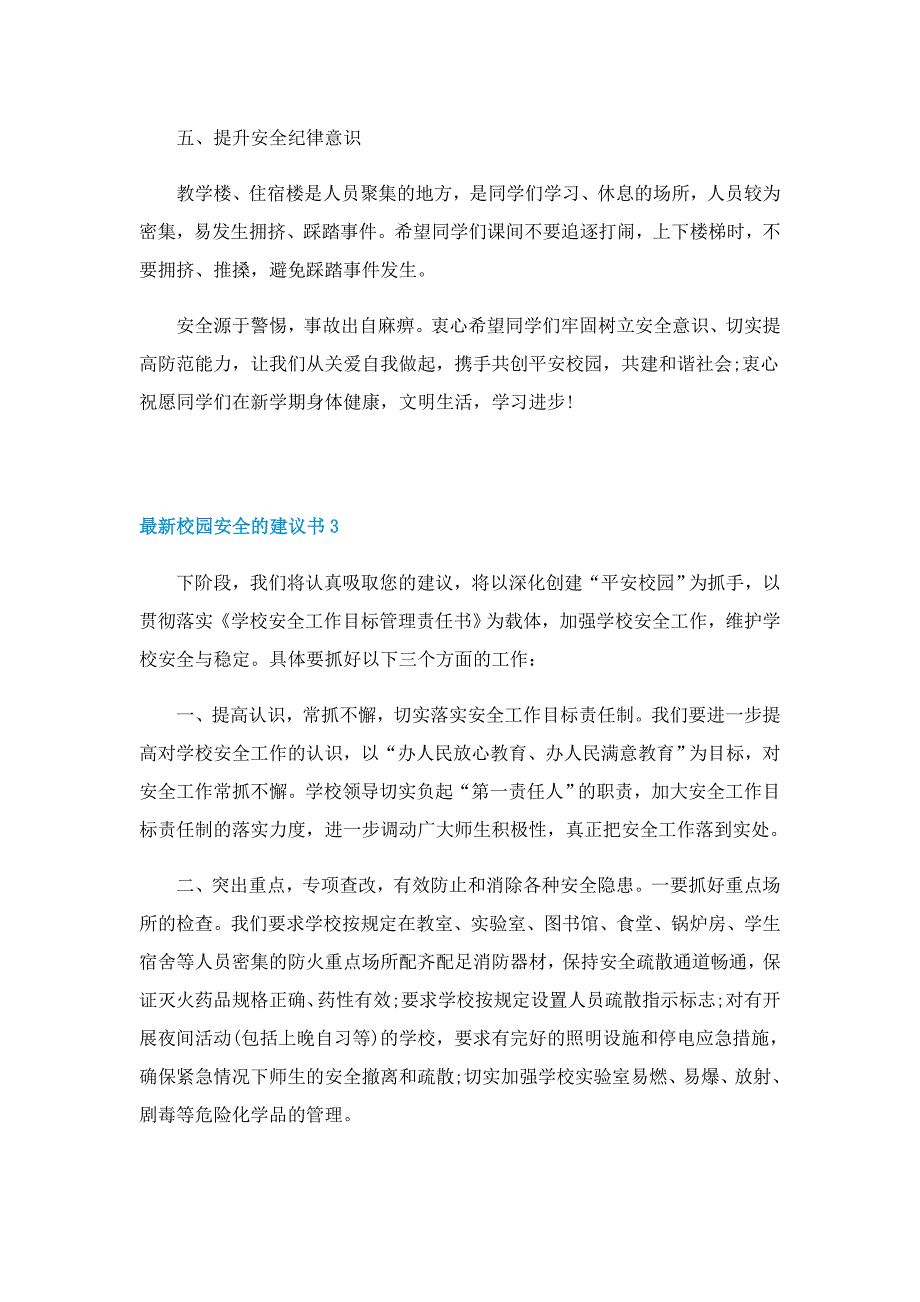 五、提升安全纪律意识

教学楼、住宿楼是人员聚集的地方，是同学们学习、休息的场所，人员较为密集，易发生拥挤、踩踏事件。希望同学们课间不要追逐打闹，上下楼梯时，不要拥挤、推搡，避免踩踏事件发生。

安全源于警惕，事故出自麻痹。衷心希望同学们牢固树立安全意识、切实提高防范能力，让我们从关爱自我做起，携手共创平安校园，共建和谐社会;衷心祝愿同学们在新学期身体健康，文明生活，学习进步!

最新校园安全的建议书3

下阶段，我们将认真吸取您的建议，将以深化创建“平安校园”为抓手，以贯彻落实《学校安全工作目标管理责任书》为载体，加强学校安全工作，维护学校安全与稳定。具体要抓好以下三个方面的工作：

一、提高认识，常抓不懈，切实落实安全工作目标责任制。我们要进一步提高对学校安全工作的认识，以“办人民放心教育、办人民满意教育”为目标，对安全工作常抓不懈。学校领导切实负起“第一责任人”的职责，加大安全工作目标责任制的落实力度，进一步调动广大师生积极性，真正把安全工作落到实处。

二、突出重点，专项查改，有效防止和消除各种安全隐患。一要抓好重点场所的检查。我们要求学校按规定在教室、实验室、图书馆、食堂、锅炉房、学生宿舍等人员密集的防火重点场所配齐配足消防器材，保持安全疏散通道畅通，保证灭火药品规格正确、药性有效;要求学校按规定设置人员疏散指示标志;对有开展夜间活动(包括上晚自习等)的学校，要求有完好的照明设施和停电应急措施，确保紧急情况下师生的安全撤离和疏散;切实加强学校实验室易燃、易爆、放射、剧毒等危险化学品的管理。